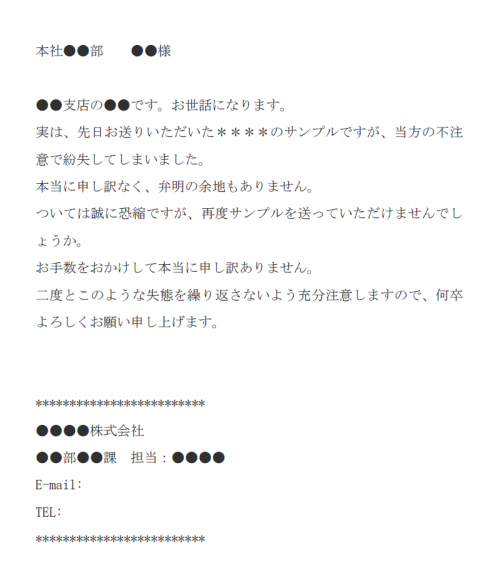 本社●●部　　●●様

●●支店の●●です。お世話になります。
実は、先日お送りいただいた＊＊＊＊のサンプルですが、当方の不注意で紛失してしまいました。
本当に申し訳なく、弁明の余地もありません。
ついては誠に恐縮ですが、再度サンプルを送っていただけませんでしょうか。
お手数をおかけして本当に申し訳ありません。
二度とこのような失態を繰り返さないよう充分注意しますので、何卒よろしくお願い申し上げます。

*************************
●●●●株式会社
●●部●●課　担当：●●●●
E-mail:
TEL:
*************************